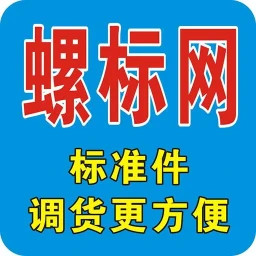 螺标网

标准件
调货更方便